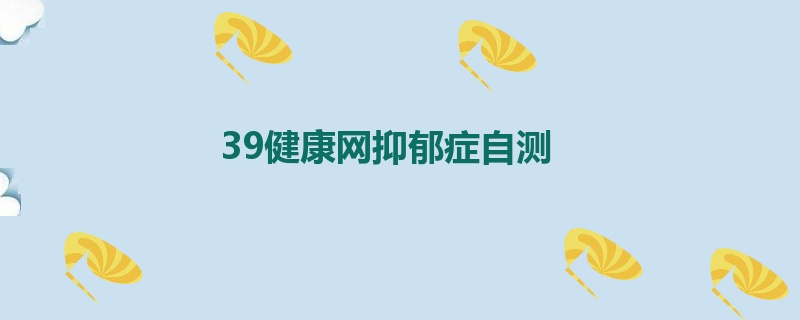 39健康网抑郁症自测